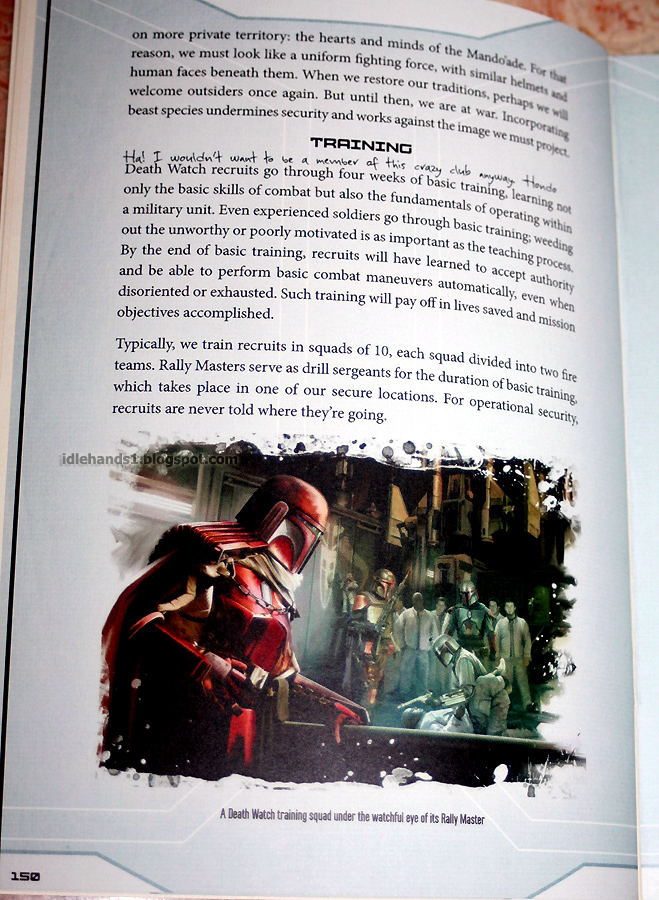 on more private territory: the hearts and minds of the Mando'ade. For that reason, we must look like a uniform fighting force, with similar helmets and human faces beneath them. When we restore our traditions, perhaps we will welcome outsiders once again. But until then, we are at war. Incorporating beast species undermines security and works against the image we must project.

TRAINING

Ha! I wouldn't want to be a member of this crazy club anyway. Hondo

Death Watch recruits go through four weeks of basic training, learning not only the basic skills of combat but also the fundamentals of operating within a military unit. Even experienced soldiers go through basic training; weeding out the unworthy or poorly motivated is as important as the teaching process. By the end of basic training, recruits will have learned to accept authority and be able to perform basic combat maneuvers automatically, even when disoriented or exhausted. Such training will pay off in lives saved and mission objectives accomplished.

Typically, we train recruits in squads of 10, each squad divided into two fire teams. Rally Masters serve as drill sergeants for the duration of basic training, which takes place in one of our secure locations. For operational security, recruits are never told where they're going.

A Death Watch training squad under the watchful eye of its Rally Master

150

idlehands1.blogspot.com